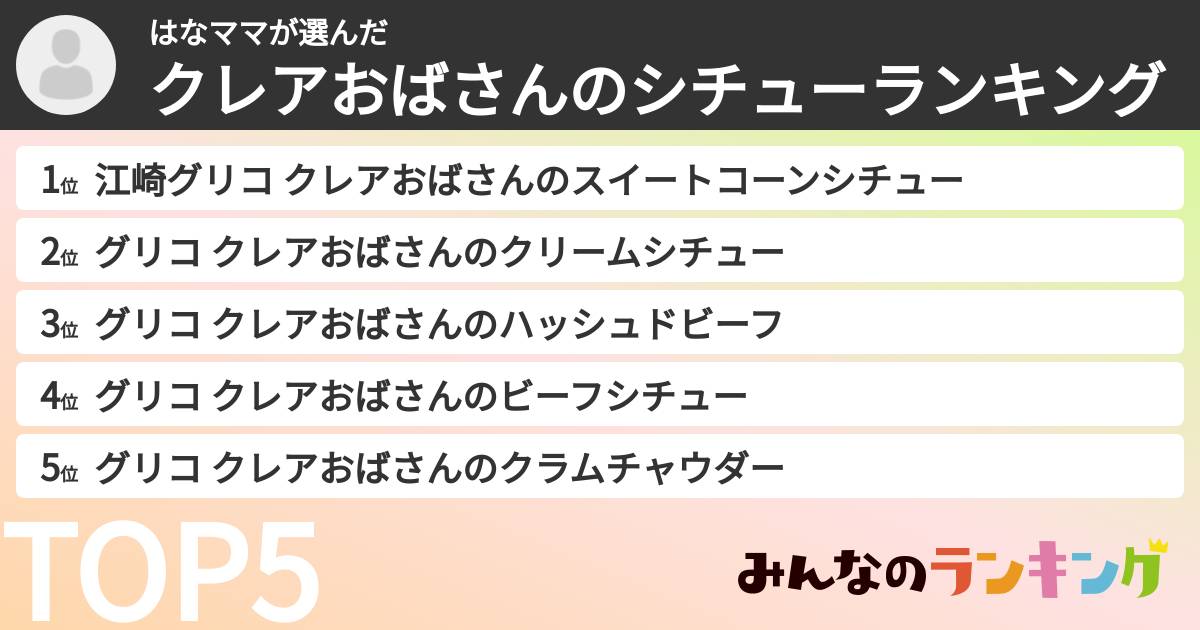 はなママが選んだ
クレアおばさんのシチューランキング

1位 江崎グリコ クレアおばさんのスイートコーンシチュー
2位 グリコ クレアおばさんのクリームシチュー
3位 グリコ クレアおばさんのハッシュドビーフ
4位 グリコ クレアおばさんのビーフシチュー
5位 グリコ クレアおばさんのクラムチャウダー

TOP5

みんなのランキング